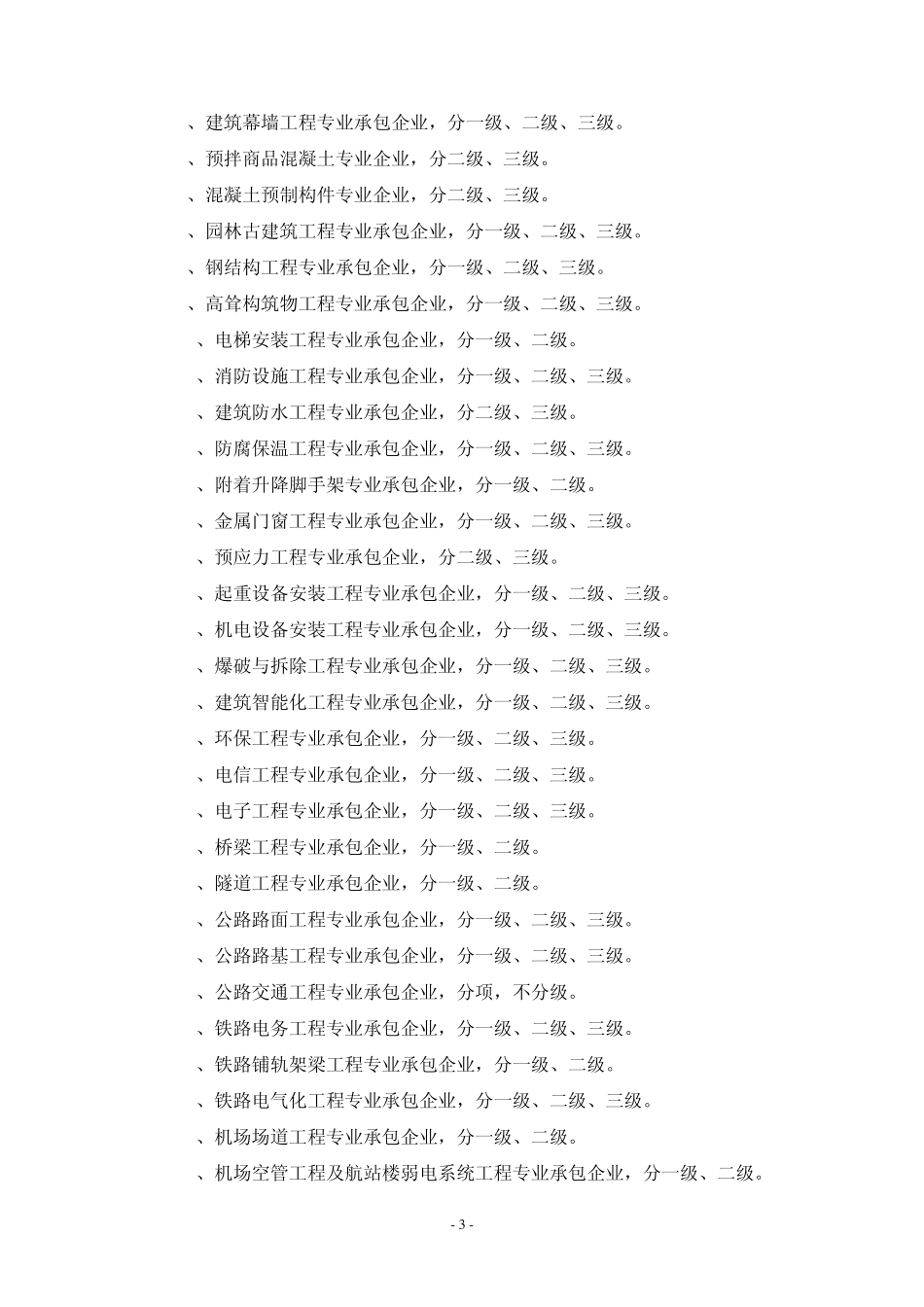 、建筑幕墙工程专业承包企业，分一级、二级、三级。

、预拌商品混凝土专业企业，分二级、三级。

、混凝土预制构件专业企业，分二级、三级。

、园林古建筑工程专业承包企业，分一级、二级、三级。

、钢结构工程专业承包企业，分一级、二级、三级。

、高耸构筑物工程专业承包企业，分一级、二级、三级。

、电梯安装工程专业承包企业，分一级、二级。

、消防设施工程专业承包企业，分一级、二级、三级。

、建筑防水工程专业承包企业，分二级、三级。

、防腐保温工程专业承包企业，分一级、二级、三级。

、附着升降脚手架专业承包企业，分一级、二级。

、金属门窗工程专业承包企业，分一级、二级、三级。

、预应力工程专业承包企业，分二级、三级。

、起重设备安装工程专业承包企业，分一级、二级、三级。

、机电设备安装工程专业承包企业，分一级、二级、三级。

、爆破与拆除工程专业承包企业，分一级、二级、三级。

、建筑智能化工程专业承包企业，分一级、二级、三级。

、环保工程专业承包企业，分一级、二级、三级。

、电信工程专业承包企业，分一级、二级、三级。

、电子工程专业承包企业，分一级、二级、三级。

、桥梁工程专业承包企业，分一级、二级。

、隧道工程专业承包企业，分一级、二级。

、公路路面工程专业承包企业，分一级、二级、三级。

、公路路基工程专业承包企业，分一级、二级、三级。

、公路交通工程专业承包企业，分项，不分级。

、铁路电务工程专业承包企业，分一级、二级、三级。

、铁路铺轨架梁工程专业承包企业，分一级、二级。

、铁路电气化工程专业承包企业，分一级、二级、三级。

、机场场道工程专业承包企业，分一级、二级。

、机场空管工程及航站楼弱电系统工程专业承包企业，分一级、二级。

- 3 -